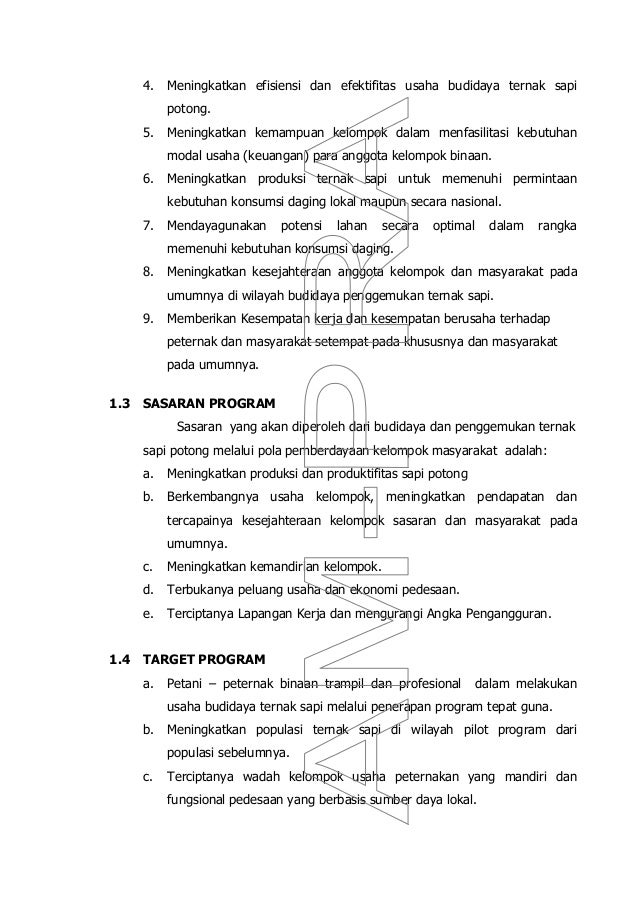 4. Meningkatkan efisiensi dan efektifitas usaha budidaya ternak sapi potong.

5. Meningkatkan kemampuan kelompok dalam menfasilitasi kebutuhan modal usaha (keuangan) para anggota kelompok binaan.

6. Meningkatkan produksi ternak sapi untuk memenuhi permintaan kebutuhan konsumsi daging lokal maupun secara nasional.

7. Mendayagunakan potensi lahan secara optimal dalam rangka memenuhi kebutuhan konsumsi daging.

8. Meningkatkan kesejahteraan anggota kelompok dan masyarakat pada umumnya di wilayah budidaya penggemukan ternak sapi.

9. Memberikan Kesempatan kerja dan kesempatan berusaha terhadap peternak dan masyarakat setempat pada khususnya dan masyarakat pada umumnya.

1.3 SASARAN PROGRAM

Sasaran yang akan diperoleh dari budidaya dan penggemukan ternak sapi potong melalui pola pemberdayaan kelompok masyarakat adalah:

a. Meningkatkan produksi dan produktifitas sapi potong

b. Berkembangnya usaha kelompok, meningkatkan pendapatan dan tercapainya kesejahteraan kelompok sasaran dan masyarakat pada umumnya.

c. Meningkatkan kemandirian kelompok.

d. Terbukanya peluang usaha dan ekonomi pedesaan.

e. Terciptanya Lapangan Kerja dan mengurangi Angka Pengangguran.

1.4 TARGET PROGRAM

a. Petani – peternak binaan trampil dan profesional dalam melakukan usaha budidaya ternak sapi melalui penerapan program tepat guna.

b. Meningkatkan populasi ternak sapi di wilayah pilot program dari populasi sebelumnya.

c. Terciptanya wadah kelompok usaha peternakan yang mandiri dan fungsional pedesaan yang berbasis sumber daya lokal.